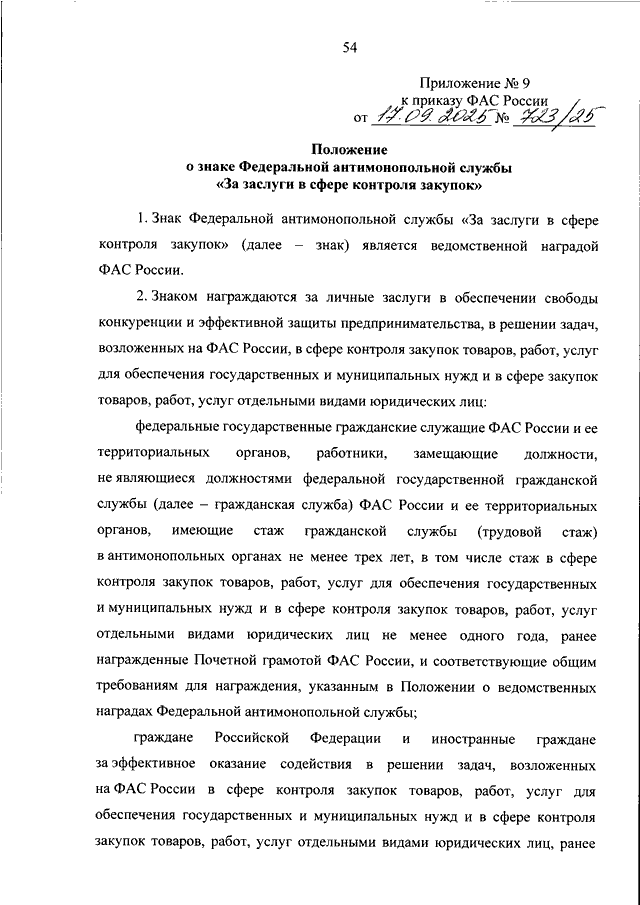 54

Приложение № 9
к приказу ФАС России
от 17.09.2025 № 723/25

Положение
о знаке Федеральной антимонопольной службы
«За заслуги в сфере контроля закупок»

1. Знак Федеральной антимонопольной службы «За заслуги в сфере контроля закупок» (далее – знак) является ведомственной наградой ФАС России.

2. Знаком награждаются за личные заслуги в обеспечении свободы конкуренции и эффективной защиты предпринимательства, в решении задач, возложенных на ФАС России, в сфере контроля закупок товаров, работ, услуг для обеспечения государственных и муниципальных нужд и в сфере закупок товаров, работ, услуг отдельными видами юридических лиц:

федеральные государственные гражданские служащие ФАС России и ее территориальных органов, работники, замещающие должности, не являющиеся должностями федеральной государственной гражданской службы (далее – гражданская служба) ФАС России и ее территориальных органов, имеющие стаж гражданской службы (трудовой стаж) в антимонопольных органах не менее трех лет, в том числе стаж в сфере контроля закупок товаров, работ, услуг для обеспечения государственных и муниципальных нужд и в сфере контроля закупок товаров, работ, услуг отдельными видами юридических лиц не менее одного года, ранее награжденные Почетной грамотой ФАС России, и соответствующие общим требованиям для награждения, указанным в Положении о ведомственных наградах Федеральной антимонопольной службы;

граждане Российской Федерации и иностранные граждане за эффективное оказание содействия в решении задач, возложенных на ФАС России в сфере контроля закупок товаров, работ, услуг для обеспечения государственных и муниципальных нужд и в сфере контроля закупок товаров, работ, услуг отдельными видами юридических лиц, ранее